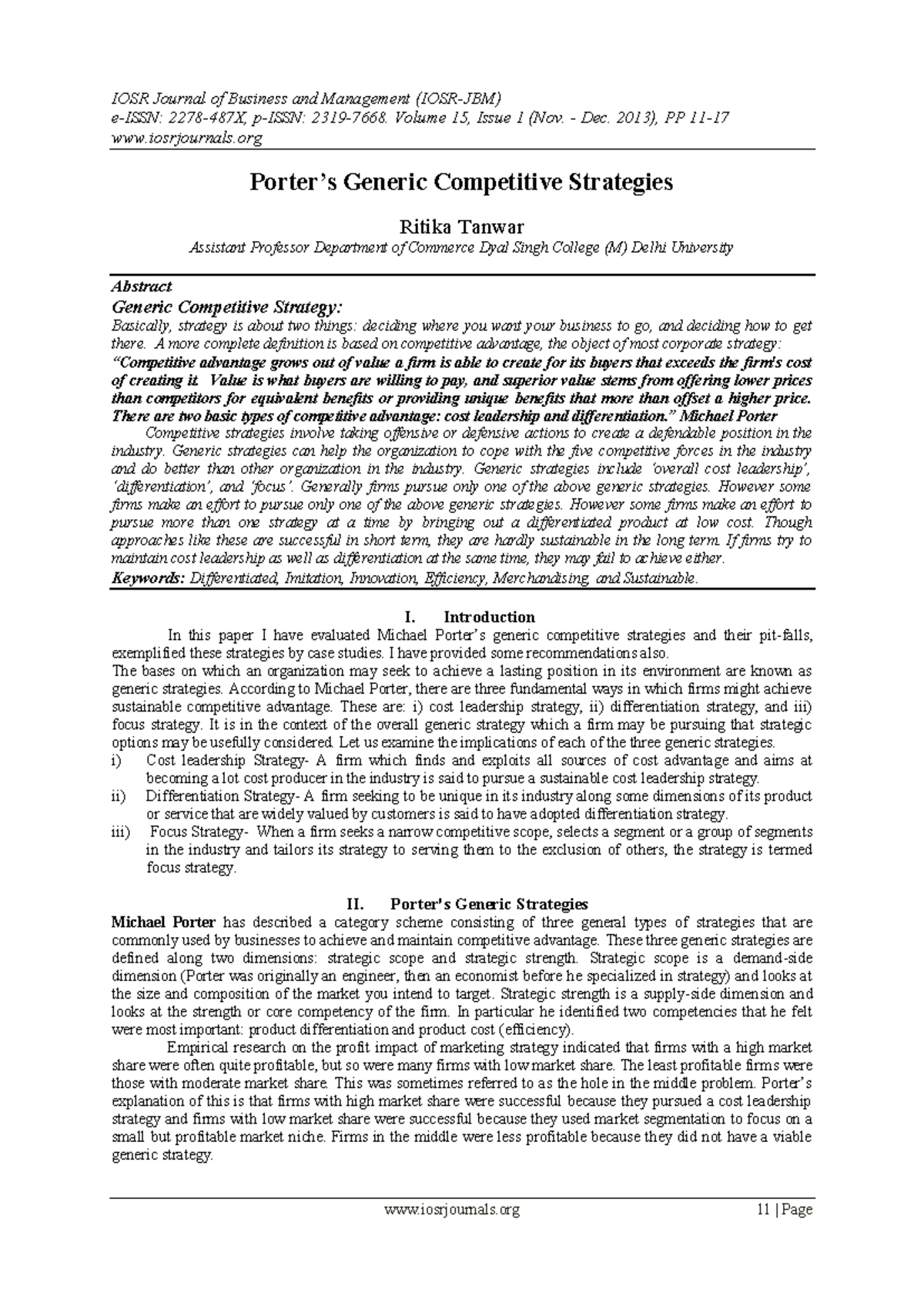 IOSR Journal of Business and Management (IOSR-JBM)
e-ISSN: 2278-487X, p-ISSN: 2319-7668. Volume 15, Issue 1 (Nov. - Dec. 2013), PP 11-17
www.iosrjournals.org

Porter's Generic Competitive Strategies

Ritika Tanwar

Assistant Professor Department of Commerce Dyal Singh College (M) Delhi University

Abstract
Generic Competitive Strategy:
Basically, strategy is about two things: deciding where you want your business to go, and deciding how to get there. A more complete definition is based on competitive advantage, the object of most corporate strategy:
"Competitive advantage grows out of value a firm is able to create for its buyers that exceeds the firm's cost of creating it. Value is what buyers are willing to pay, and superior value stems from offering lower prices than competitors for equivalent benefits or providing unique benefits that more than offset a higher price. There are two basic types of competitive advantage: cost leadership and differentiation." Michael Porter

Competitive strategies involve taking offensive or defensive actions to create a defendable position in the industry. Generic strategies can help the organization to cope with the five competitive forces in the industry and do better than other organization in the industry. Generic strategies include 'overall cost leadership', 'differentiation', and 'focus'. Generally firms pursue only one of the above generic strategies. However some firms make an effort to pursue only one of the above generic strategies. However some firms make an effort to pursue more than one strategy at a time by bringing out a differentiated product at low cost. Though approaches like these are successful in short term, they are hardly sustainable in the long term. If firms try to maintain cost leadership as well as differentiation at the same time, they may fail to achieve either.
Keywords: Differentiated, Imitation, Innovation, Efficiency, Merchandising, and Sustainable.

I. Introduction
In this paper I have evaluated Michael Porter's generic competitive strategies and their pit-falls, exemplified these strategies by case studies. I have provided some recommendations also.
The bases on which an organization may seek to achieve a lasting position in its environment are known as generic strategies. According to Michael Porter, there are three fundamental ways in which firms might achieve sustainable competitive advantage. These are: i) cost leadership strategy, ii) differentiation strategy, and iii) focus strategy. It is in the context of the overall generic strategy which a firm may be pursuing that strategic options may be usefully considered. Let us examine the implications of each of the three generic strategies.
i) Cost leadership Strategy- A firm which finds and exploits all sources of cost advantage and aims at becoming a lot cost producer in the industry is said to pursue a sustainable cost leadership strategy.
ii) Differentiation Strategy- A firm seeking to be unique in its industry along some dimensions of its product or service that are widely valued by customers is said to have adopted differentiation strategy.
iii) Focus Strategy- When a firm seeks a narrow competitive scope, selects a segment or a group of segments in the industry and tailors its strategy to serving them to the exclusion of others, the strategy is termed focus strategy.

II. Porter's Generic Strategies
Michael Porter has described a category scheme consisting of three general types of strategies that are commonly used by businesses to achieve and maintain competitive advantage. These three generic strategies are defined along two dimensions: strategic scope and strategic strength. Strategic scope is a demand-side dimension (Porter was originally an engineer, then an economist before he specialized in strategy) and looks at the size and composition of the market you intend to target. Strategic strength is a supply-side dimension and looks at the strength or core competency of the firm. In particular he identified two competencies that he felt were most important: product differentiation and product cost (efficiency).
Empirical research on the profit impact of marketing strategy indicated that firms with a high market share were often quite profitable, but so were many firms with low market share. The least profitable firms were those with moderate market share. This was sometimes referred to as the hole in the middle problem. Porter's explanation of this is that firms with high market share were successful because they pursued a cost leadership strategy and firms with low market share were successful because they used market segmentation to focus on a small but profitable market niche. Firms in the middle were less profitable because they did not have a viable generic strategy.

www.iosrjournals.org 11 | Page